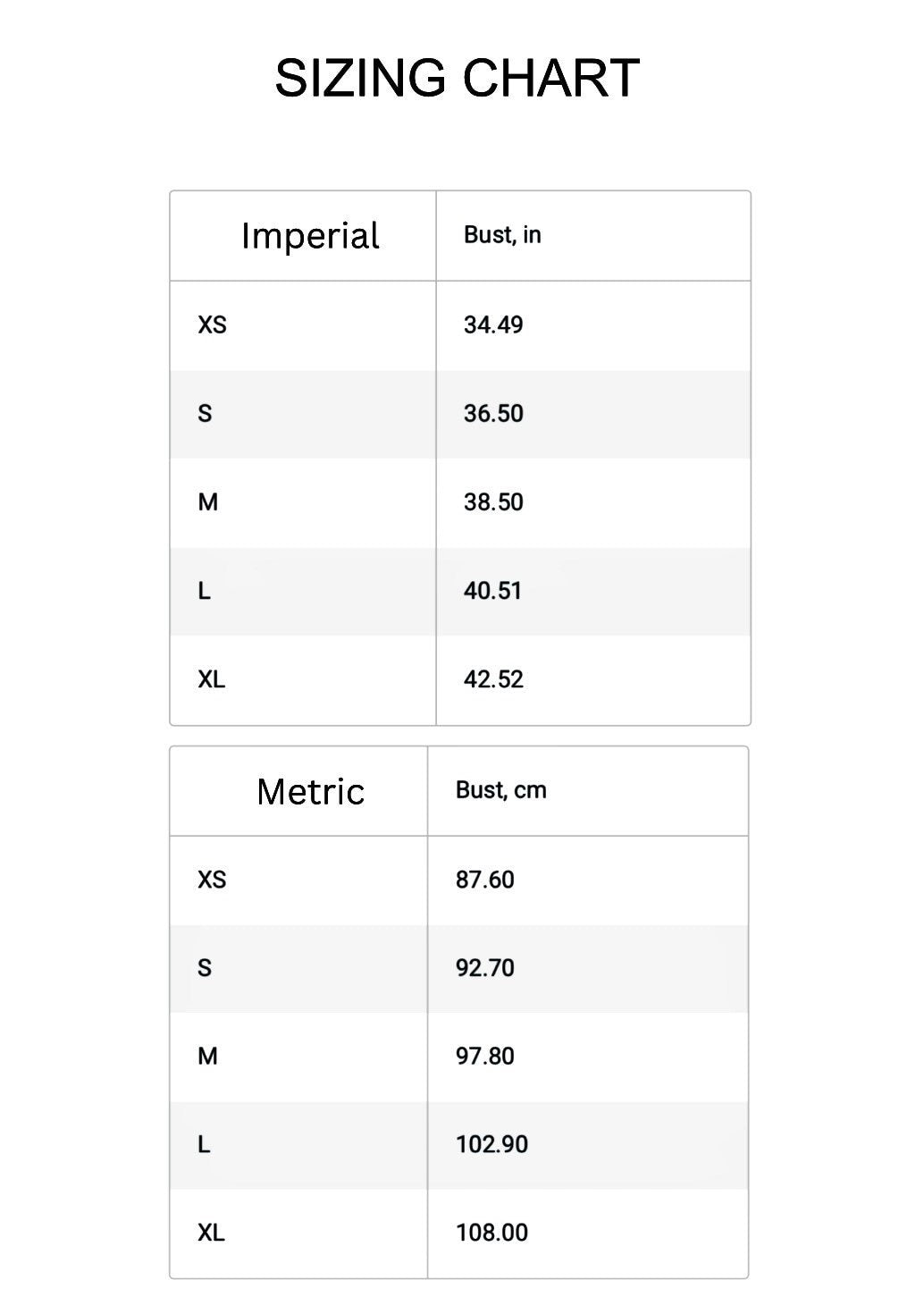 SIZING CHART

| Imperial | Bust, in |
|---|---|
| XS | 34.49 |
| S | 36.50 |
| M | 38.50 |
| L | 40.51 |
| XL | 42.52 |

| Metric | Bust, cm |
|---|---|
| XS | 87.60 |
| S | 92.70 |
| M | 97.80 |
| L | 102.90 |
| XL | 108.00 |